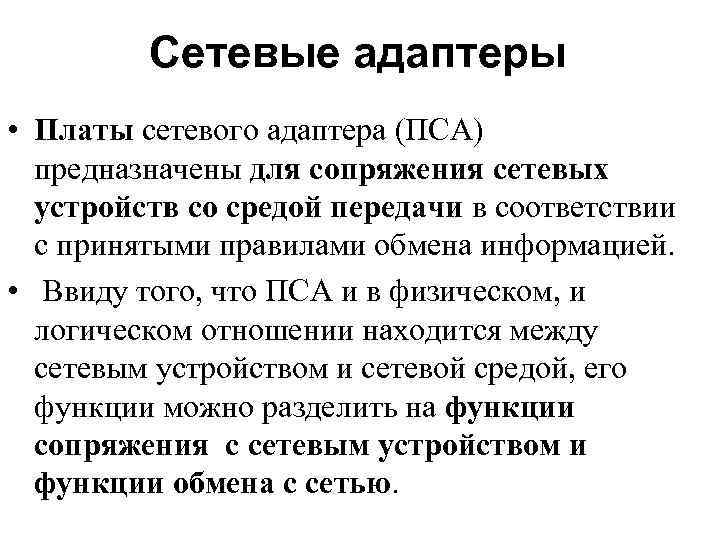 Сетевые адаптеры

• Платы сетевого адаптера (ПСА) предназначены для сопряжения сетевых устройств со средой передачи в соответствии с принятыми правилами обмена информацией.

• Ввиду того, что ПСА и в физическом, и логическом отношении находится между сетевым устройством и сетевой средой, его функции можно разделить на функции сопряжения с сетевым устройством и функции обмена с сетью.